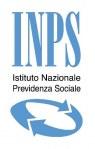 INPS

Istituto Nazionale
Previdenza Sociale